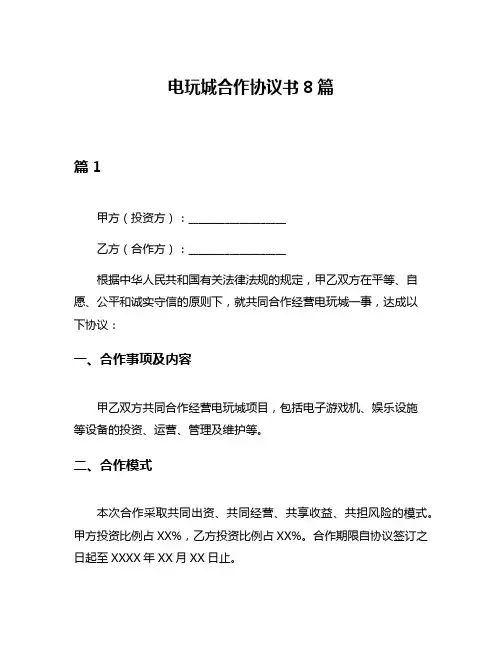 电玩城合作协议书 8 篇

篇 1

甲方（投资方）：________________

乙方（合作方）：________________

根据中华人民共和国有关法律法规的规定，甲乙双方在平等、自愿、公平和诚实守信的原则下，就共同合作经营电玩城一事，达成以下协议：

一、合作事项及内容

甲乙双方共同合作经营电玩城项目，包括电子游戏机、娱乐设施等设备的投资、运营、管理及维护等。

二、合作模式

本次合作采取共同出资、共同经营、共享收益、共担风险的模式。甲方投资比例占 XX%，乙方投资比例占 XX%。合作期限自协议签订之日起至 XXXX 年 XX 月 XX 日止。